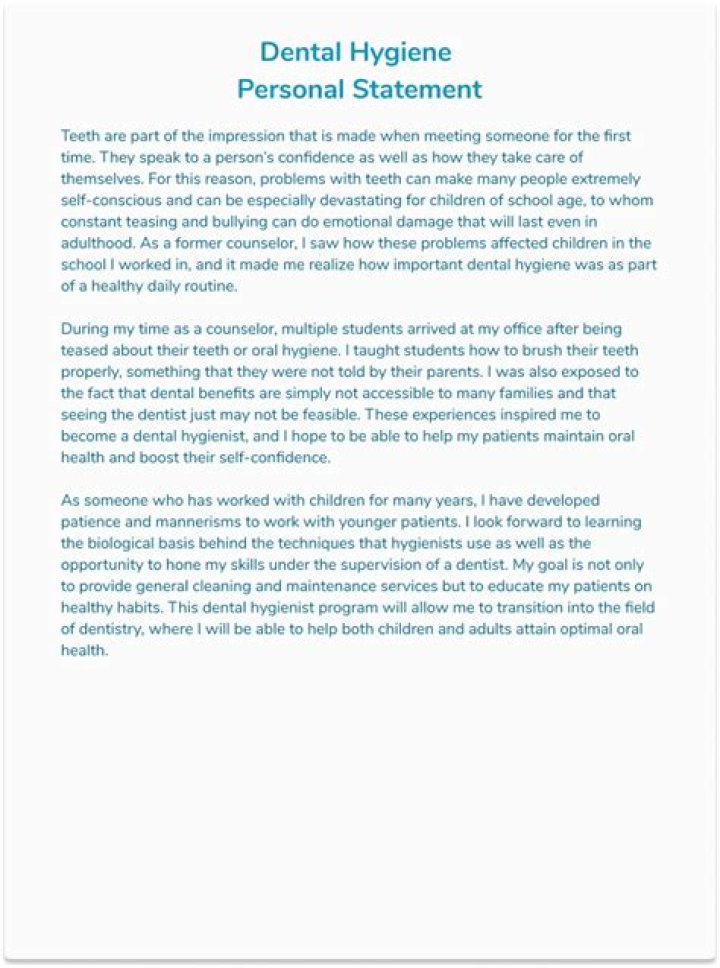 Dental Hygiene
Personal Statement

Teeth are part of the impression that is made when meeting someone for the first time. They speak to a person's confidence as well as how they take care of themselves. For this reason, problems with teeth can make many people extremely self-conscious and can be especially devastating for children of school age, to whom constant teasing and bullying can do emotional damage that will last even in adulthood. As a former counselor, I saw how these problems affected children in the school I worked in, and it made me realize how important dental hygiene was as part of a healthy daily routine.

During my time as a counselor, multiple students arrived at my office after being teased about their teeth or oral hygiene. I taught students how to brush their teeth properly, something that they were not told by their parents. I was also exposed to the fact that dental benefits are simply not accessible to many families and that seeing the dentist just may not be feasible. These experiences inspired me to become a dental hygienist, and I hope to be able to help my patients maintain oral health and boost their self-confidence.

As someone who has worked with children for many years, I have developed patience and mannerisms to work with younger patients. I look forward to learning the biological basis behind the techniques that hygienists use as well as the opportunity to hone my skills under the supervision of a dentist. My goal is not only to provide general cleaning and maintenance services but to educate my patients on healthy habits. This dental hygienist program will allow me to transition into the field of dentistry, where I will be able to help both children and adults attain optimal oral health.